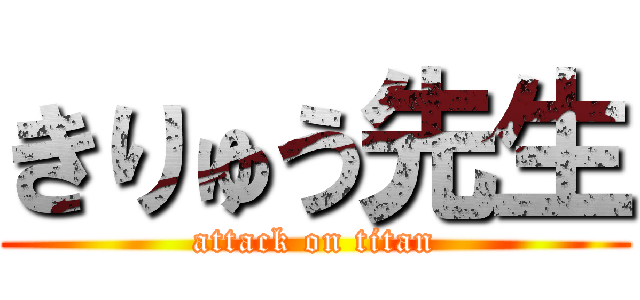 きりゅう先生
attack on titan